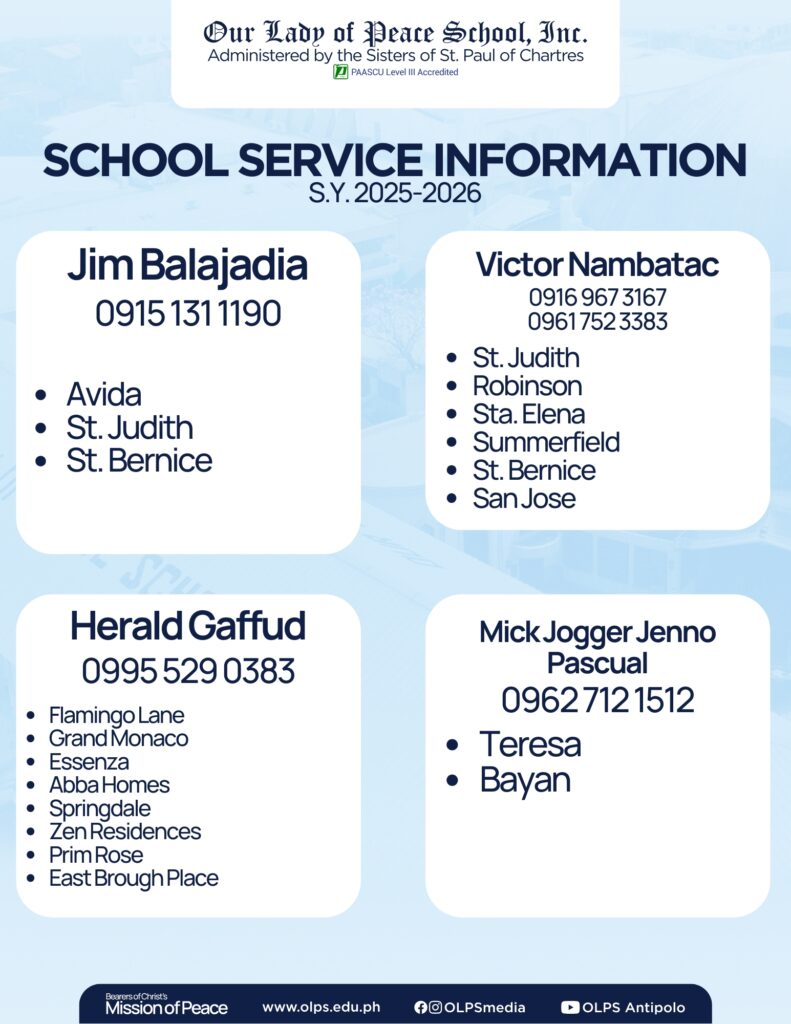 Our Lady of Peace School, Inc.
Administered by the Sisters of St. Paul of Chartres
PAASCU Level III Accredited

SCHOOL SERVICE INFORMATION
S.Y. 2025-2026

Jim Balajadia
0915 131 1190

- Avida
- St. Judith
- St. Bernice

Victor Nambatac
0916 967 3167
0961 752 3383

- St. Judith
- Robinson
- Sta. Elena
- Summerfield
- St. Bernice
- San Jose

Herald Gaffud
0995 529 0383

- Flamingo Lane
- Grand Monaco
- Essenza
- Abba Homes
- Springdale
- Zen Residences
- Prim Rose
- East Brough Place

Mick Jogger Jenno Pascual
0962 712 1512

- Teresa
- Bayan

Bearers of Christ's Mission of Peace
www.olps.edu.ph
OLPSmedia
OLPS Antipolo